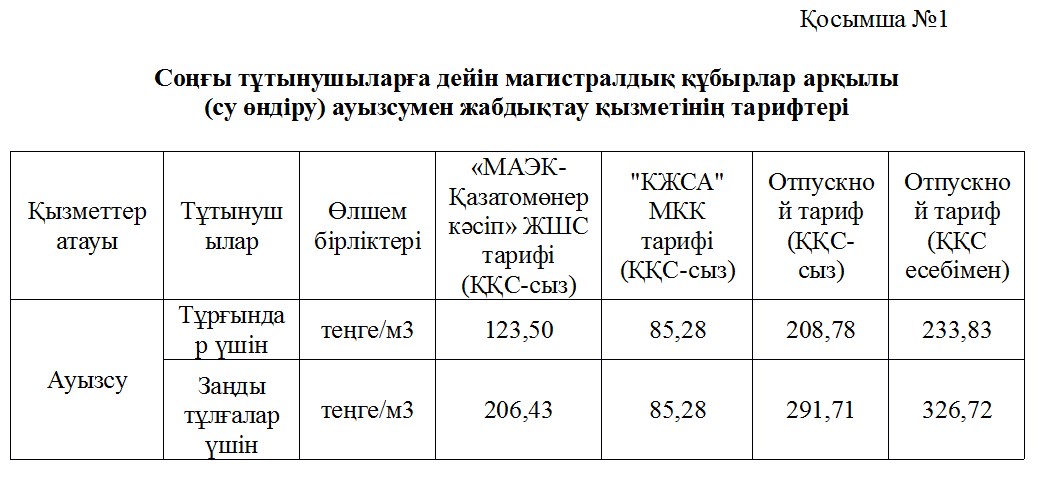 Қосымша №1

Соңғы тұтынушыларға дейін магистралдық құбырлар арқылы (су өндіру) ауызсумен жабдықтау қызметінің тарифтері

| Қызметтер атауы | Тұтынушылар | Өлшем бірліктері | «МАЭК-Қазатомөнеркәсіп» ЖШС тарифі (ҚҚС-сыз) | "КЖСА" МКК тарифі (ҚҚС-сыз) | Отпускной тариф (ҚҚС-сыз) | Отпускной тариф (ҚҚС есебімен) |
|---|---|---|---|---|---|---|
| Ауызсу | Тұрғындар үшін | теңге/м3 | 123,50 | 85,28 | 208,78 | 233,83 |
| | Заңды тұлғалар үшін | теңге/м3 | 206,43 | 85,28 | 291,71 | 326,72 |